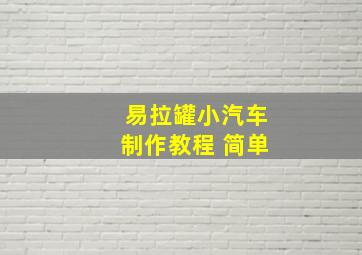 易拉罐小汽车
制作教程 简单